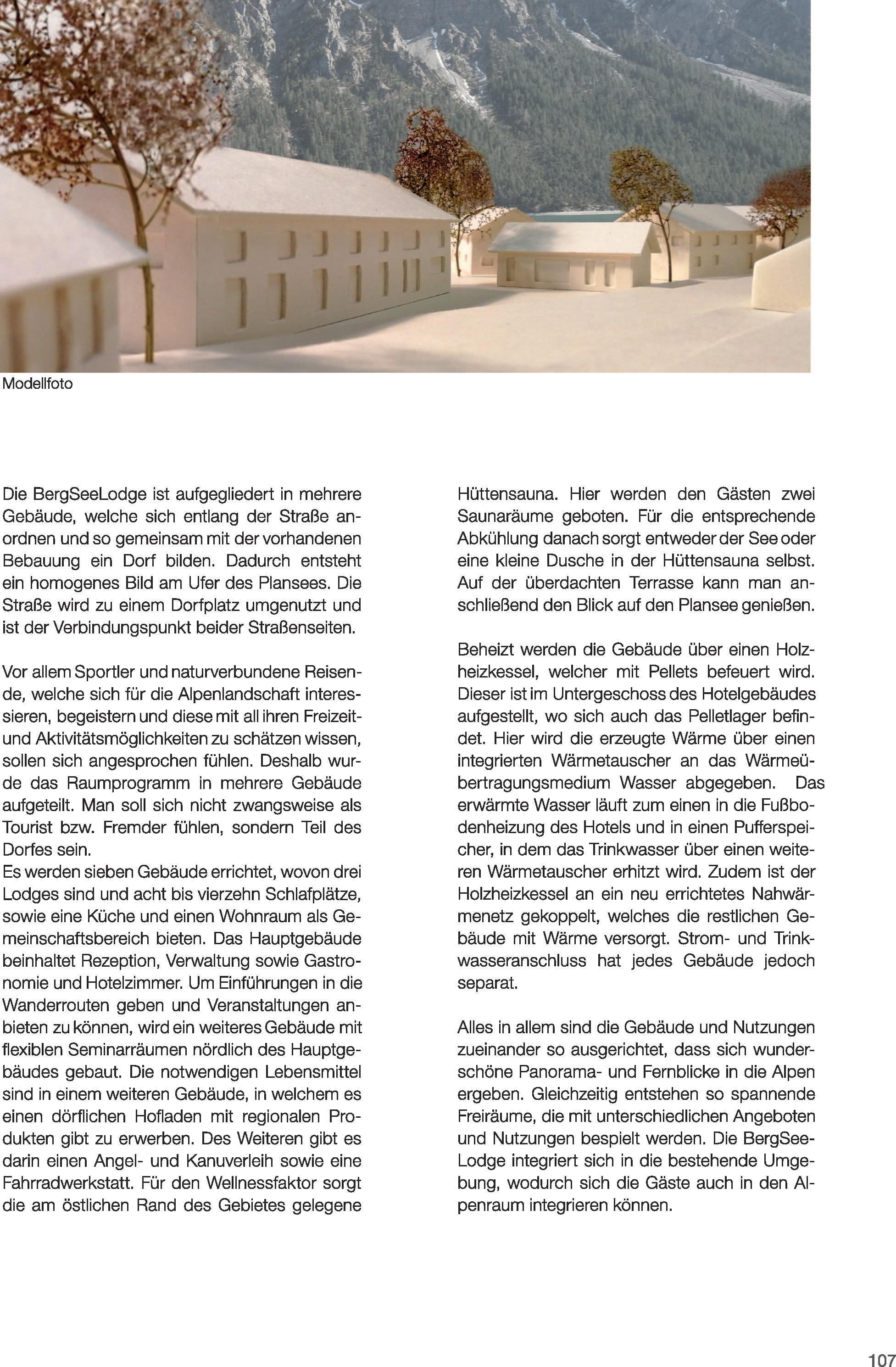 Modellfoto

Die BergSeeLodge ist aufgegliedert in mehrere Gebäude, welche sich entlang der Straße anordnen und so gemeinsam mit der vorhandenen Bebauung ein Dorf bilden. Dadurch entsteht ein homogenes Bild am Ufer des Plansees. Die Straße wird zu einem Dorfplatz umgenutzt und ist der Verbindungspunkt beider Straßenseiten.

Vor allem Sportler und naturverbundene Reisende, welche sich für die Alpenlandschaft interessieren, begeistern und diese mit all ihren Freizeit- und Aktivitätsmöglichkeiten zu schätzen wissen, sollen sich angesprochen fühlen. Deshalb wurde das Raumprogramm in mehrere Gebäude aufgeteilt. Man soll sich nicht zwangsweise als Tourist bzw. Fremder fühlen, sondern Teil des Dorfes sein.
Es werden sieben Gebäude errichtet, wovon drei Lodges sind und acht bis vierzehn Schlafplätze, sowie eine Küche und einen Wohnraum als Gemeinschaftsbereich bieten. Das Hauptgebäude beinhaltet Rezeption, Verwaltung sowie Gastronomie und Hotelzimmer. Um Einführungen in die Wanderrouten geben und Veranstaltungen anbieten zu können, wird ein weiteres Gebäude mit flexiblen Seminarräumen nördlich des Hauptgebäudes gebaut. Die notwendigen Lebensmittel sind in einem weiteren Gebäude, in welchem es einen dörflichen Hofladen mit regionalen Produkten gibt zu erwerben. Des Weiteren gibt es darin einen Angel- und Kanuverleih sowie eine Fahrradwerkstatt. Für den Wellnessfaktor sorgt die am östlichen Rand des Gebietes gelegene Hüttensauna. Hier werden den Gästen zwei Saunaräume geboten. Für die entsprechende Abkühlung danach sorgt entweder der See oder eine kleine Dusche in der Hüttensauna selbst. Auf der überdachten Terrasse kann man anschließend den Blick auf den Plansee genießen.

Beheizt werden die Gebäude über einen Holzheizkessel, welcher mit Pellets befeuert wird. Dieser ist im Untergeschoss des Hotelgebäudes aufgestellt, wo sich auch das Pelletlager befindet. Hier wird die erzeugte Wärme über einen integrierten Wärmetauscher an das Wärmeübertragungsmedium Wasser abgegeben. Das erwärmte Wasser läuft zum einen in die Fußbodenheizung des Hotels und in einen Pufferspeicher, in dem das Trinkwasser über einen weiteren Wärmetauscher erhitzt wird. Zudem ist der Holzheizkessel an ein neu errichtetes Nahwärmenetz gekoppelt, welches die restlichen Gebäude mit Wärme versorgt. Strom- und Trinkwasseranschluss hat jedes Gebäude jedoch separat.

Alles in allem sind die Gebäude und Nutzungen zueinander so ausgerichtet, dass sich wunderschöne Panorama- und Fernblicke in die Alpen ergeben. Gleichzeitig entstehen so spannende Freiräume, die mit unterschiedlichen Angeboten und Nutzungen bespielt werden. Die BergSeeLodge integriert sich in die bestehende Umgebung, wodurch sich die Gäste auch in den Alpenraum integrieren können.

107